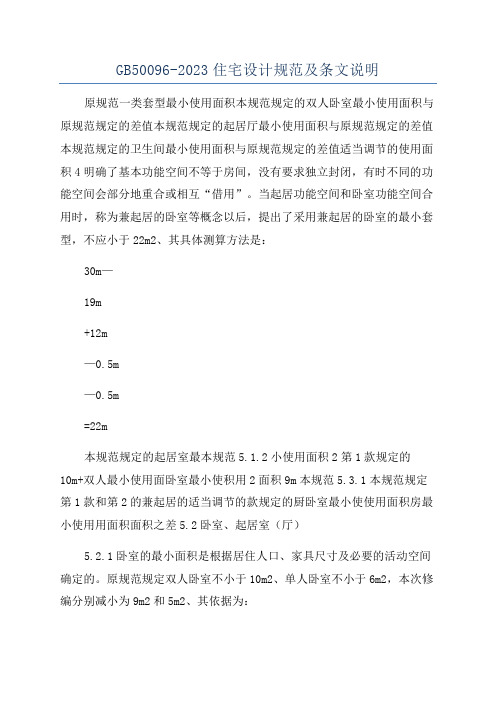 GB50096-2023 住宅设计规范及条文说明

原规范一类套型最小使用面积本规范规定的双人卧室最小使用面积与原规范规定的差值本规范规定的起居厅最小使用面积与原规范规定的差值本规范规定的卫生间最小使用面积与原规范规定的差值适当调节的使用面积 4 明确了基本功能空间不等于房间，没有要求独立封闭，有时不同的功能空间会部分地重合或相互“借用”。当起居功能空间和卧室功能空间合用时，称为兼起居的卧室等概念以后，提出了采用兼起居的卧室的最小套型，不应小于 22m2、其具体测算方法是：

30m—

19m

+12m

—0.5m

—0.5m

=22m

本规范规定的起居室最本规范 5.1.2 小使用面积 2 第 1 款规定的 10m+双人最小使用面卧室最小使积用 2 面积 9m 本规范 5.3.1 本规范规定第 1 款和第 2 的兼起居的适当调节的款规定的厨卧室最小使使用面积房最小使用用面积面积之差 5.2 卧室、起居室（厅）

5.2.1 卧室的最小面积是根据居住人口、家具尺寸及必要的活动空间确定的。原规范规定双人卧室不小于 10m2、单人卧室不小于 6m2，本次修编分别减小为 9m2 和 5m2、其依据为: